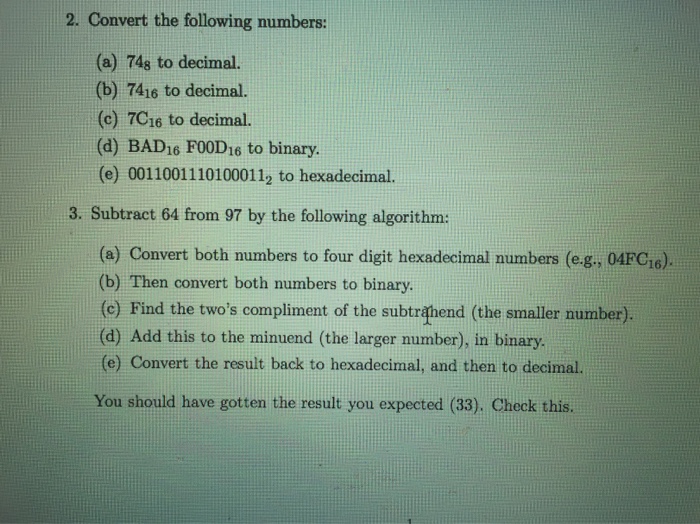 2. Convert the following numbers:

(a) $74_8$ to decimal.
(b) $74_{16}$ to decimal.
(c) $7C_{16}$ to decimal.
(d) $BAD_{16}$ $F00D_{16}$ to binary.
(e) $0011001110100011_2$ to hexadecimal.

3. Subtract 64 from 97 by the following algorithm:

(a) Convert both numbers to four digit hexadecimal numbers (e.g., $04FC_{16}$).
(b) Then convert both numbers to binary.
(c) Find the two's compliment of the subtrahend (the smaller number).
(d) Add this to the minuend (the larger number), in binary.
(e) Convert the result back to hexadecimal, and then to decimal.

You should have gotten the result you expected (33). Check this.